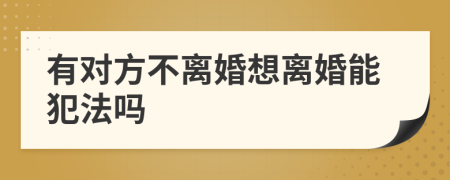 有对方不离婚想离婚能犯法吗